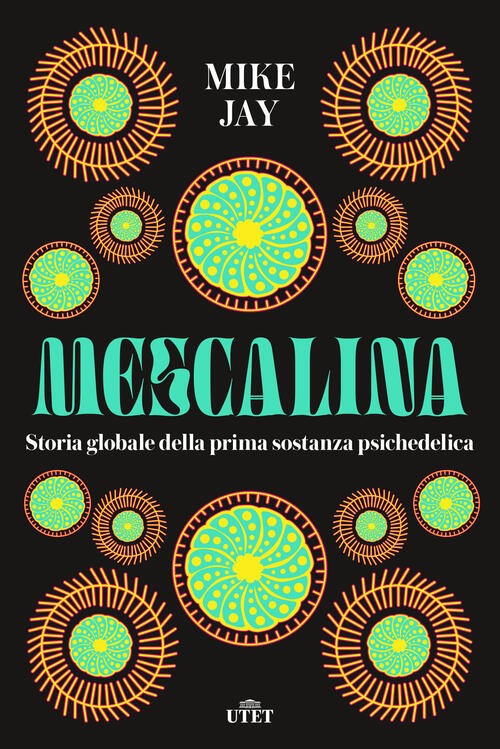 MIKE JAY

MESCALINA

Storia globale della prima sostanza psichedelica

UTET